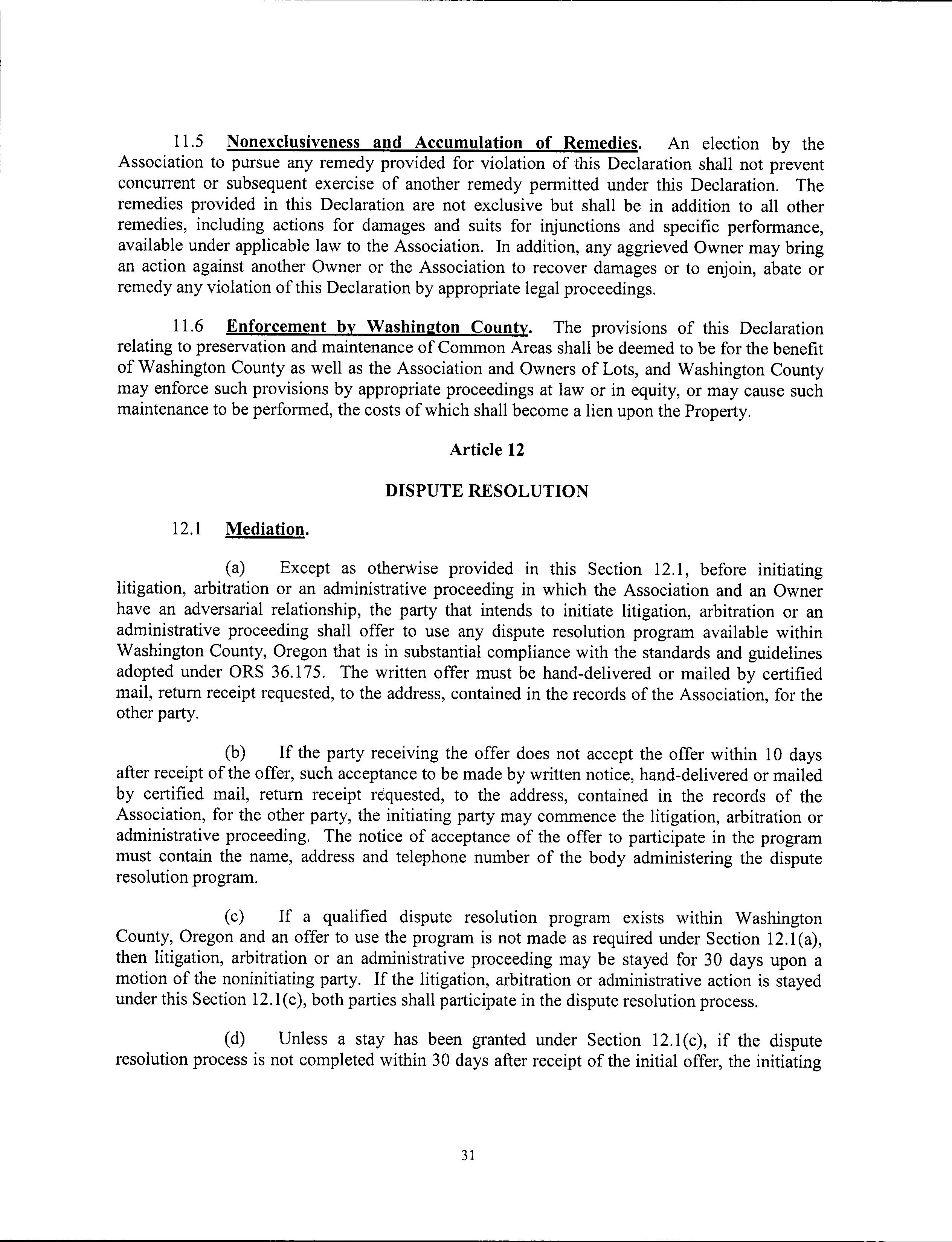 11.5 Nonexclusiveness and Accumulation of Remedies. An election by the Association to pursue any remedy provided for violation of this Declaration shall not prevent concurrent or subsequent exercise of another remedy permitted under this Declaration. The remedies provided in this Declaration are not exclusive but shall be in addition to all other remedies, including actions for damages and suits for injunctions and specific performance, available under applicable law to the Association. In addition, any aggrieved Owner may bring an action against another Owner or the Association to recover damages or to enjoin, abate or remedy any violation of this Declaration by appropriate legal proceedings.

11.6 Enforcement by Washington County. The provisions of this Declaration relating to preservation and maintenance of Common Areas shall be deemed to be for the benefit of Washington County as well as the Association and Owners of Lots, and Washington County may enforce such provisions by appropriate proceedings at law or in equity, or may cause such maintenance to be performed, the costs of which shall become a lien upon the Property.

Article 12

DISPUTE RESOLUTION

12.1 Mediation.

(a) Except as otherwise provided in this Section 12.1, before initiating litigation, arbitration or an administrative proceeding in which the Association and an Owner have an adversarial relationship, the party that intends to initiate litigation, arbitration or an administrative proceeding shall offer to use any dispute resolution program available within Washington County, Oregon that is in substantial compliance with the standards and guidelines adopted under ORS 36.175. The written offer must be hand-delivered or mailed by certified mail, return receipt requested, to the address, contained in the records of the Association, for the other party.

(b) If the party receiving the offer does not accept the offer within 10 days after receipt of the offer, such acceptance to be made by written notice, hand-delivered or mailed by certified mail, return receipt requested, to the address, contained in the records of the Association, for the other party, the initiating party may commence the litigation, arbitration or administrative proceeding. The notice of acceptance of the offer to participate in the program must contain the name, address and telephone number of the body administering the dispute resolution program.

(c) If a qualified dispute resolution program exists within Washington County, Oregon and an offer to use the program is not made as required under Section 12.1(a), then litigation, arbitration or an administrative proceeding may be stayed for 30 days upon a motion of the noninitiating party. If the litigation, arbitration or administrative action is stayed under this Section 12.1(c), both parties shall participate in the dispute resolution process.

(d) Unless a stay has been granted under Section 12.1(c), if the dispute resolution process is not completed within 30 days after receipt of the initial offer, the initiating

31